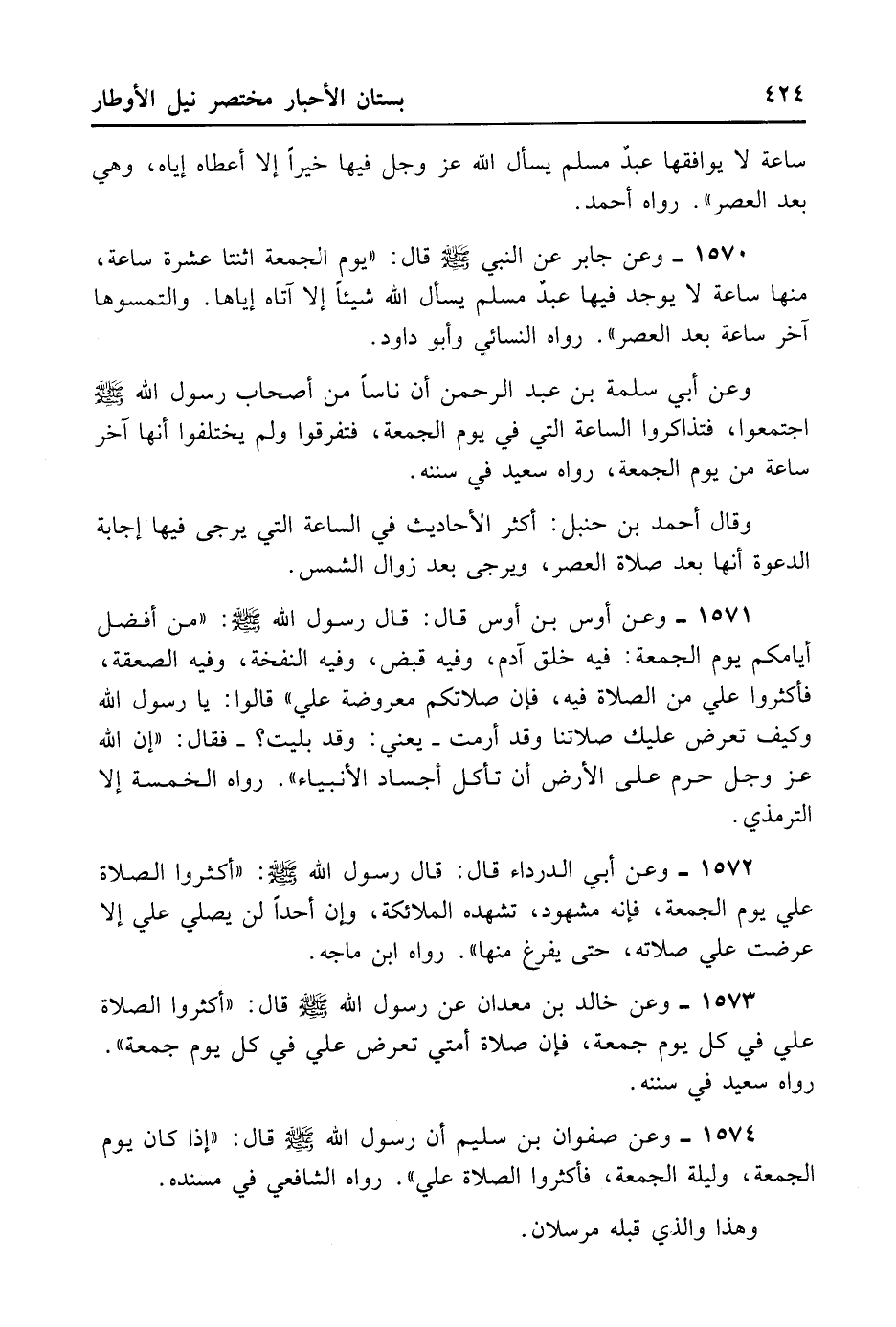 ٤٢٤ بستان الأحبار مختصر نيل الأوطار

ساعة لا يوافقها عبدٌ مسلم يسأل الله عز وجل فيها خيراً إلا أعطاه إياه، وهي بعد العصر». رواه أحمد.

١٥٧٠ ـ وعن جابر عن النبي ﷺ قال: «يوم الجمعة اثنتا عشرة ساعة، منها ساعة لا يوجد فيها عبدٌ مسلم يسأل الله شيئاً إلا آتاه إياها. والتمسوها آخر ساعة بعد العصر». رواه النسائي وأبو داود.

وعن أبي سلمة بن عبد الرحمن أن ناساً من أصحاب رسول الله ﷺ اجتمعوا، فتذاكروا الساعة التي في يوم الجمعة، فتفرقوا ولم يختلفوا أنها آخر ساعة من يوم الجمعة، رواه سعيد في سننه.

وقال أحمد بن حنبل: أكثر الأحاديث في الساعة التي يرجى فيها إجابة الدعوة أنها بعد صلاة العصر، ويرجى بعد زوال الشمس.

١٥٧١ ـ وعن أوس بن أوس قال: قال رسول الله ﷺ: «من أفضل أيامكم يوم الجمعة: فيه خلق آدم، وفيه قبض، وفيه النفخة، وفيه الصعقة، فأكثروا علي من الصلاة فيه، فإن صلاتكم معروضة علي» قالوا: يا رسول الله وكيف تعرض عليك صلاتنا وقد أرمت ـ يعني: وقد بليت؟ ـ فقال: «إن الله عز وجل حرم على الأرض أن تأكل أجساد الأنبياء». رواه الخمسة إلا الترمذي.

١٥٧٢ ـ وعن أبي الدرداء قال: قال رسول الله ﷺ: «أكثروا الصلاة علي يوم الجمعة، فإنه مشهود، تشهده الملائكة، وإن أحداً لن يصلي علي إلا عرضت علي صلاته، حتى يفرغ منها». رواه ابن ماجه.

١٥٧٣ ـ وعن خالد بن معدان عن رسول الله ﷺ قال: «أكثروا الصلاة علي في كل يوم جمعة، فإن صلاة أمتي تعرض علي في كل يوم جمعة». رواه سعيد في سننه.

١٥٧٤ ـ وعن صفوان بن سليم أن رسول الله ﷺ قال: «إذا كان يوم الجمعة، وليلة الجمعة، فأكثروا الصلاة علي». رواه الشافعي في مسنده.

وهذا والذي قبله مرسلان.